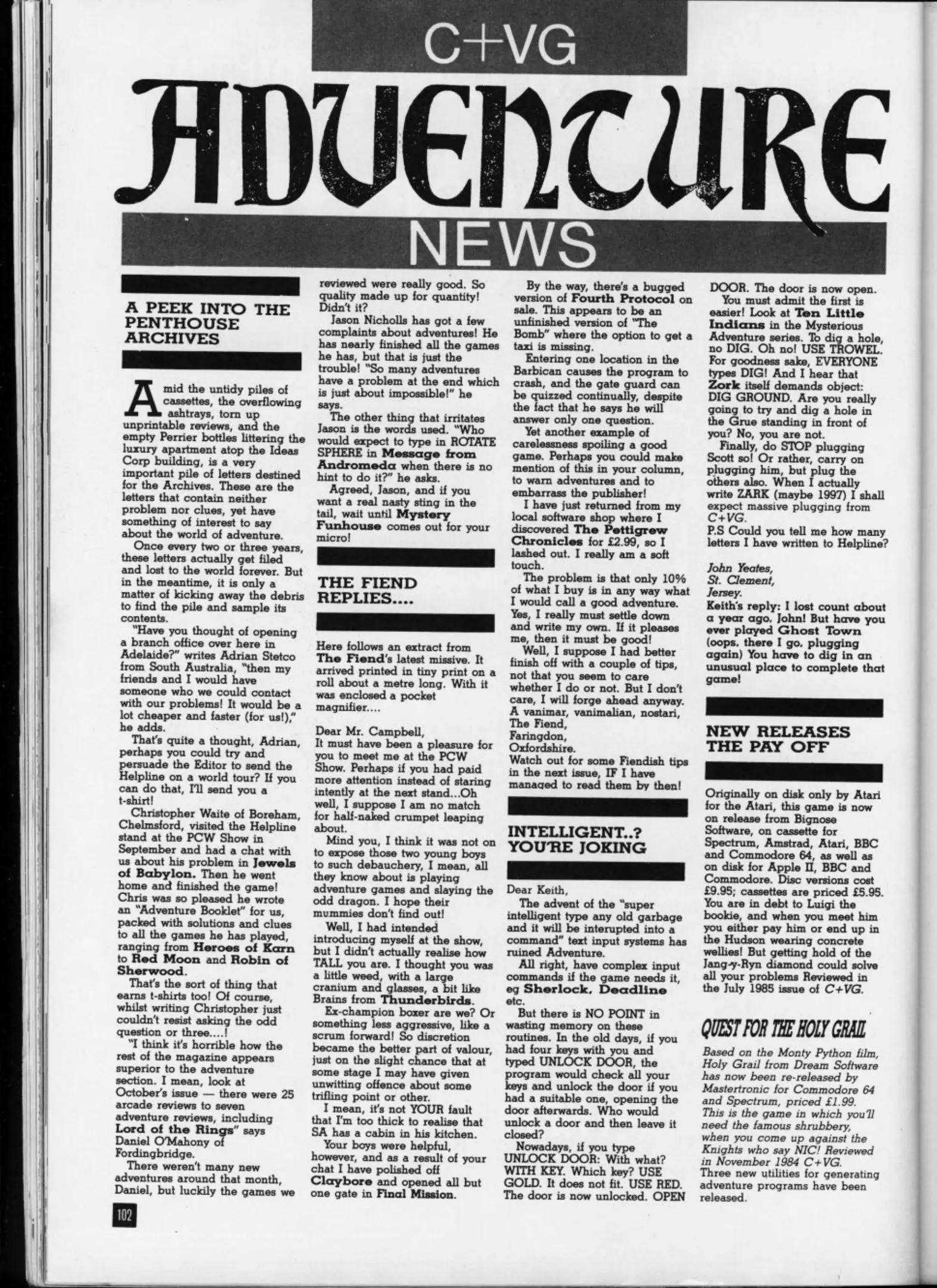 C+VG

ADVENTURE

NEWS

A PEEK INTO THE PENTHOUSE ARCHIVES

Amid the untidy piles of cassettes, the overflowing ashtrays, torn up unprintable reviews, and the empty Perrier bottles littering the luxury apartment atop the Ideas Corp building, is a very important pile of letters destined for the Archives. These are the letters that contain neither problem nor clues, yet have something of interest to say about the world of adventure.

Once every two or three years, these letters actually get filed and lost to the world forever. But in the meantime, it is only a matter of kicking away the debris to find the pile and sample its contents.

"Have you thought of opening a branch office over here in Adelaide?" writes Adrian Stetco from South Australia, "then my friends and I would have someone who we could contact with our problems! It would be a lot cheaper and faster (for us!)," he adds.

That's quite a thought, Adrian, perhaps you could try and persuade the Editor to send the Helpline on a world tour? If you can do that, I'll send you a t-shirt!

Christopher Waite of Boreham, Chelmsford, visited the Helpline stand at the PCW Show in September and had a chat with us about his problem in Jewels of Babylon. Then he went home and finished the game! Chris was so pleased he wrote an "Adventure Booklet" for us, packed with solutions and clues to all the games he has played, ranging from Heroes of Karn to Red Moon and Robin of Sherwood.

That's the sort of thing that earns t-shirts too! Of course, whilst writing Christopher just couldn't resist asking the odd question or three....!

"I think it's horrible how the rest of the magazine appears superior to the adventure section. I mean, look at October's issue — there were 25 arcade reviews to seven adventure reviews, including Lord of the Rings" says Daniel O'Mahony of Fordingbridge.

There weren't many new adventures around that month, Daniel, but luckily the games we reviewed were really good. So quality made up for quantity! Didn't it?

Jason Nicholls has got a few complaints about adventures! He has nearly finished all the games he has, but that is just the trouble! "So many adventures have a problem at the end which is just about impossible!" he says.

The other thing that irritates Jason is the words used. "Who would expect to type in ROTATE SPHERE in Message from Andromeda when there is no hint to do it?" he asks.

Agreed, Jason, and if you want a real nasty sting in the tail, wait until Mystery Funhouse comes out for your micro!

THE FIEND REPLIES....

Here follows an extract from The Fiend's latest missive. It arrived printed in tiny print on a roll about a metre long. With it was enclosed a pocket magnifier....

Dear Mr. Campbell,
It must have been a pleasure for you to meet me at the PCW Show. Perhaps if you had paid more attention instead of staring intently at the next stand...Oh well, I suppose I am no match for half-naked crumpet leaping about.

Mind you, I think it was not on to expose those two young boys to such debauchery, I mean, all they know about is playing adventure games and slaying the odd dragon. I hope their mummies don't find out!

Well, I had intended introducing myself at the show, but I didn't actually realise how TALL you are. I thought you was a little weed, with a large cranium and glasses, a bit like Brains from Thunderbirds.

Ex-champion boxer are we? Or something less aggressive, like a scrum forward! So discretion became the better part of valour, just on the slight chance that at some stage I may have given unwitting offence about some trifling point or other.

I mean, it's not YOUR fault that I'm too thick to realise that SA has a cabin in his kitchen.

Your boys were helpful, however, and as a result of your chat I have polished off Claybore and opened all but one gate in Final Mission.

By the way, there's a bugged version of Fourth Protocol on sale. This appears to be an unfinished version of "The Bomb" where the option to get a taxi is missing.

Entering one location in the Barbican causes the program to crash, and the gate guard can be quizzed continually, despite the fact that he says he will answer only one question.

Yet another example of carelessness spoiling a good game. Perhaps you could make mention of this in your column, to warn adventures and to embarrass the publisher!

I have just returned from my local software shop where I discovered The Pettigrew Chronicles for £2.99, so I lashed out. I really am a soft touch.

The problem is that only 10% of what I buy is in any way what I would call a good adventure. Yes, I really must settle down and write my own. If it pleases me, then it must be good!

Well, I suppose I had better finish off with a couple of tips, not that you seem to care whether I do or not. But I don't care, I will forge ahead anyway.
A vanimar, vanimalian, nostari,
The Fiend,
Faringdon,
Oxfordshire.
Watch out for some Fiendish tips in the next issue, IF I have managed to read them by then!

INTELLIGENT..? YOU'RE JOKING

Dear Keith,
The advent of the "super intelligent type any old garbage and it will be interupted into a command" text input systems has ruined Adventure.

All right, have complex input commands if the game needs it, eg Sherlock, Deadline etc.

But there is NO POINT in wasting memory on these routines. In the old days, if you had four keys with you and typed UNLOCK DOOR, the program would check all your keys and unlock the door if you had a suitable one, opening the door afterwards. Who would unlock a door and then leave it closed?

Nowadays, if you type UNLOCK DOOR: With what? WITH KEY. Which key? USE GOLD. It does not fit. USE RED. The door is now unlocked. OPEN DOOR. The door is now open.

You must admit the first is easier! Look at Ten Little Indians in the Mysterious Adventure series. To dig a hole, no DIG. Oh no! USE TROWEL. For goodness sake, EVERYONE types DIG! And I hear that Zork itself demands object: DIG GROUND. Are you really going to try and dig a hole in the Grue standing in front of you? No, you are not.

Finally, do STOP plugging Scott so! Or rather, carry on plugging him, but plug the others also. When I actually write ZARK (maybe 1997) I shall expect massive plugging from C+VG.
P.S Could you tell me how many letters I have written to Helpline?

John Yeates,
St. Clement,
Jersey.
Keith's reply: I lost count about a year ago, John! But have you ever played Ghost Town (oops, there I go, plugging again) You have to dig in an unusual place to complete that game!

NEW RELEASES THE PAY OFF

Originally on disk only by Atari for the Atari, this game is now on release from Bignose Software, on cassette for Spectrum, Amstrad, Atari, BBC and Commodore 64, as well as on disk for Apple II, BBC and Commodore. Disc versions cost £9.95; cassettes are priced £5.95. You are in debt to Luigi the bookie, and when you meet him you either pay him or end up in the Hudson wearing concrete wellies! But getting hold of the Jang-y-Ryn diamond could solve all your problems Reviewed in the July 1985 issue of C+VG.

QUEST FOR THE HOLY GRAIL

Based on the Monty Python film, Holy Grail from Dream Software has now been re-released by Mastertronic for Commodore 64 and Spectrum, priced £1.99. This is the game in which you'll need the famous shrubbery, when you come up against the Knights who say NIC! Reviewed in November 1984 C+VG.
Three new utilities for generating adventure programs have been released.

102